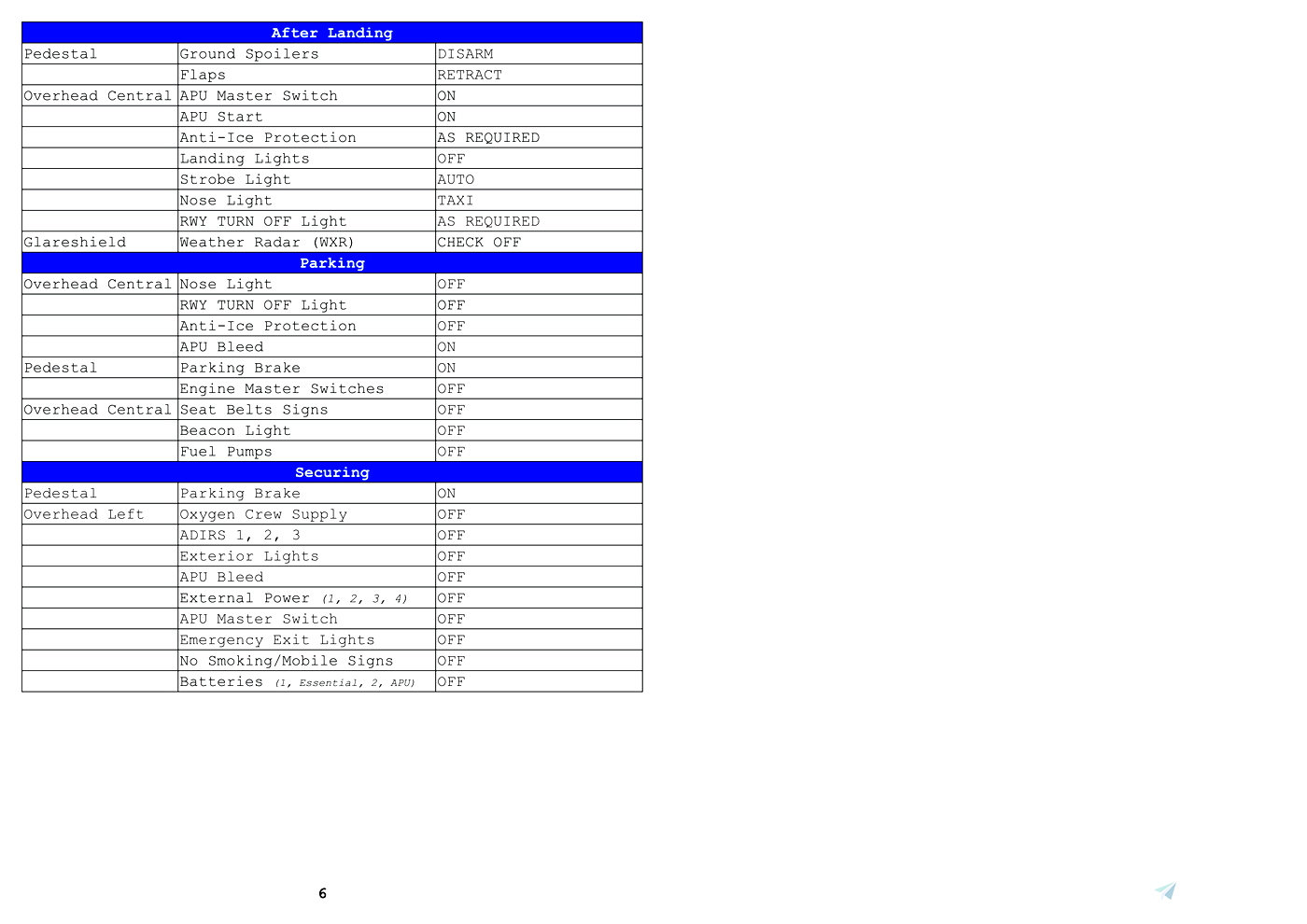 | After Landing | | |
|---|---|---|
| Pedestal | Ground Spoilers | DISARM |
| | Flaps | RETRACT |
| Overhead Central | APU Master Switch | ON |
| | APU Start | ON |
| | Anti-Ice Protection | AS REQUIRED |
| | Landing Lights | OFF |
| | Strobe Light | AUTO |
| | Nose Light | TAXI |
| | RWY TURN OFF Light | AS REQUIRED |
| Glareshield | Weather Radar (WXR) | CHECK OFF |
| Parking | | |
| Overhead Central | Nose Light | OFF |
| | RWY TURN OFF Light | OFF |
| | Anti-Ice Protection | OFF |
| | APU Bleed | ON |
| Pedestal | Parking Brake | ON |
| | Engine Master Switches | OFF |
| Overhead Central | Seat Belts Signs | OFF |
| | Beacon Light | OFF |
| | Fuel Pumps | OFF |
| Securing | | |
| Pedestal | Parking Brake | ON |
| Overhead Left | Oxygen Crew Supply | OFF |
| | ADIRS 1, 2, 3 | OFF |
| | Exterior Lights | OFF |
| | APU Bleed | OFF |
| | External Power (1, 2, 3, 4) | OFF |
| | APU Master Switch | OFF |
| | Emergency Exit Lights | OFF |
| | No Smoking/Mobile Signs | OFF |
| | Batteries (1, Essential, 2, APU) | OFF |

6